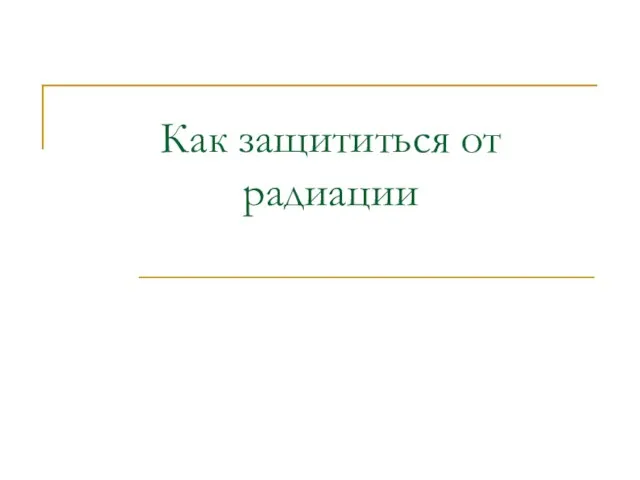 Как защититься от радиации